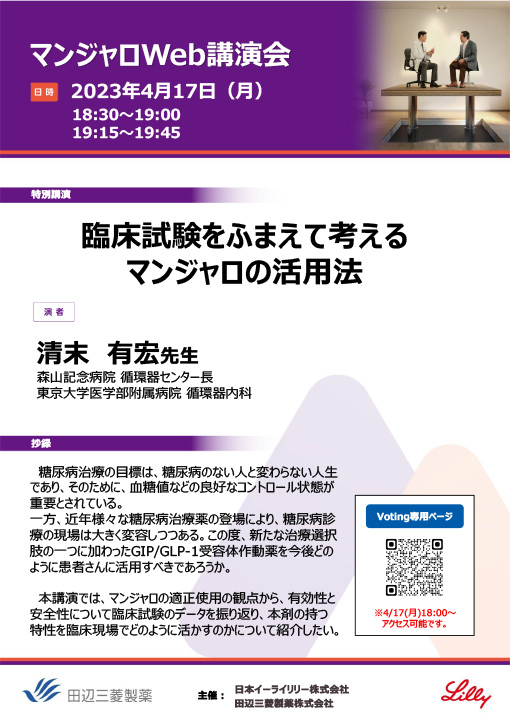 マンジャロWeb講演会

日時 2023年4月17日（月）
18:30～19:00
19:15～19:45

特別講演

臨床試験をふまえて考える
マンジャロの活用法

演者

清末　有宏先生
森山記念病院 循環器センター長
東京大学医学部附属病院 循環器内科

抄録

糖尿病治療の目標は、糖尿病のない人と変わらない人生であり、そのために、血糖値などの良好なコントロール状態が重要とされている。
一方、近年様々な糖尿病治療薬の登場により、糖尿病診療の現場は大きく変容しつつある。この度、新たな治療選択肢の一つに加わったGIP/GLP-1受容体作動薬を今後どのように患者さんに活用すべきであろうか。

本講演では、マンジャロの適正使用の観点から、有効性と安全性について臨床試験のデータを振り返り、本剤の持つ特性を臨床現場でどのように活かすのかについて紹介したい。

Voting専用ページ

※4/17(月)18:00～
アクセス可能です。

田辺三菱製薬

主催： 日本イーライリリー株式会社
田辺三菱製薬株式会社

Lilly